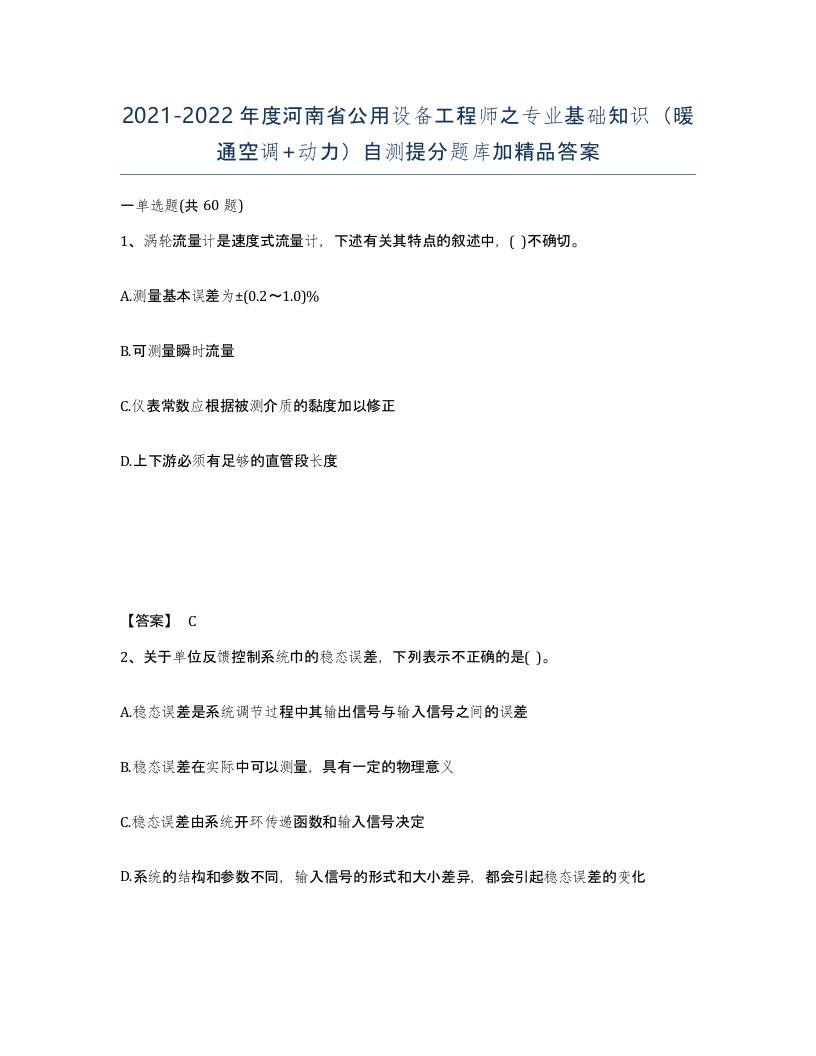 2021-2022年度河南省公用设备工程师之专业基础知识（暖通空调+动力）自测提分题库加精品答案

一单选题(共 60 题)

1、涡轮流量计是速度式流量计，下述有关其特点的叙述中，( )不确切。

A.测量基本误差为±(0.2～1.0)%

B.可测量瞬时流量

C.仪表常数应根据被测介质的黏度加以修正

D.上下游必须有足够的直管段长度

【答案】 C

2、关于单位反馈控制系统巾的稳态误差，下列表示不正确的是( )。

A.稳态误差是系统调节过程中其输出信号与输入信号之间的误差

B.稳态误差在实际中可以测量，具有一定的物理意义

C.稳态误差由系统开环传递函数和输入信号决定

D.系统的结构和参数不同，输入信号的形式和大小差异，都会引起稳态误差的变化